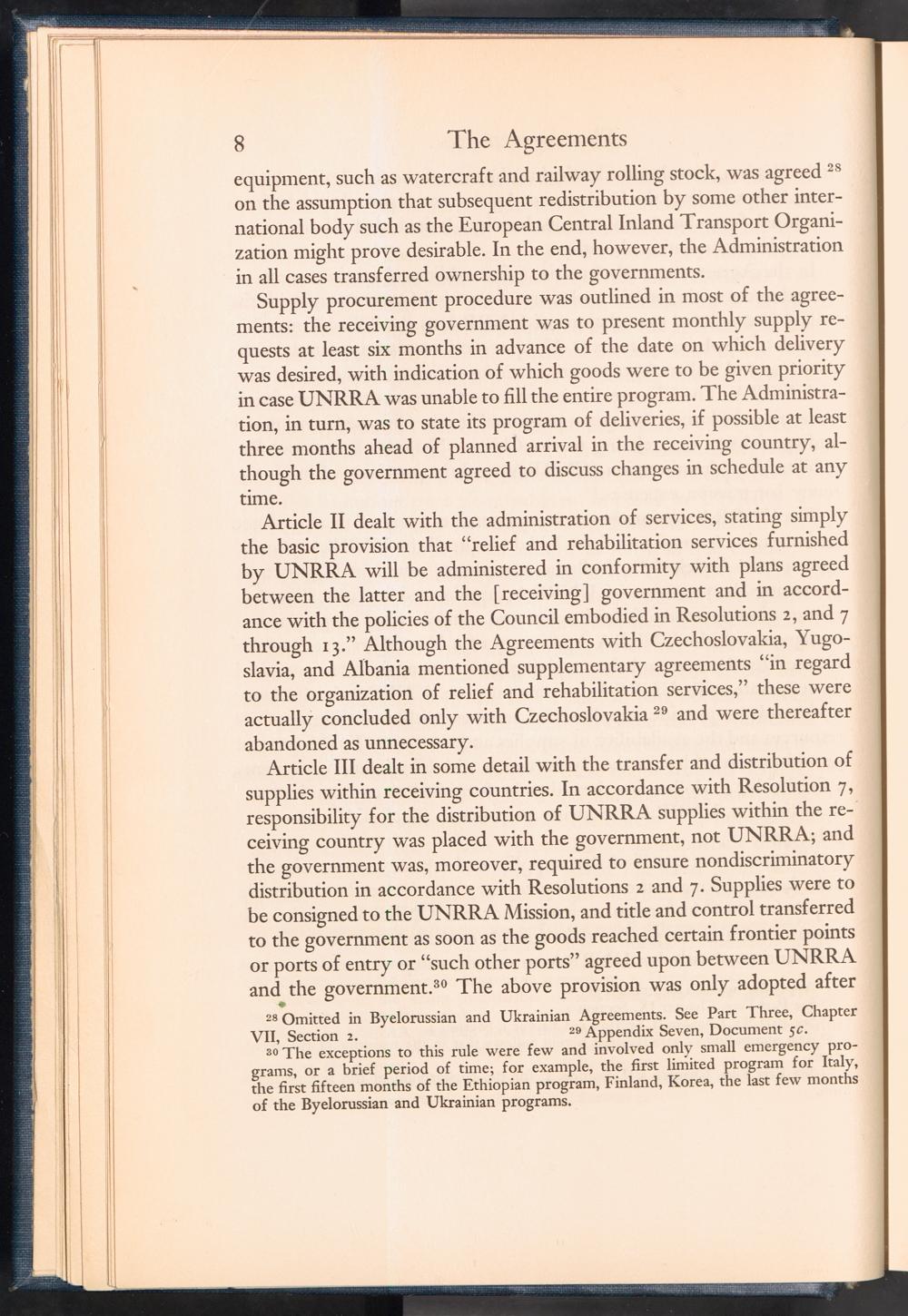 8 The Agreements

equipment, such as watercraft and railway rolling stock, was agreed $^{28}$ on the assumption that subsequent redistribution by some other international body such as the European Central Inland Transport Organization might prove desirable. In the end, however, the Administration in all cases transferred ownership to the governments.

Supply procurement procedure was outlined in most of the agreements: the receiving government was to present monthly supply requests at least six months in advance of the date on which delivery was desired, with indication of which goods were to be given priority in case UNRRA was unable to fill the entire program. The Administration, in turn, was to state its program of deliveries, if possible at least three months ahead of planned arrival in the receiving country, although the government agreed to discuss changes in schedule at any time.

Article II dealt with the administration of services, stating simply the basic provision that "relief and rehabilitation services furnished by UNRRA will be administered in conformity with plans agreed between the latter and the [receiving] government and in accordance with the policies of the Council embodied in Resolutions 2, and 7 through 13." Although the Agreements with Czechoslovakia, Yugoslavia, and Albania mentioned supplementary agreements "in regard to the organization of relief and rehabilitation services," these were actually concluded only with Czechoslovakia $^{29}$ and were thereafter abandoned as unnecessary.

Article III dealt in some detail with the transfer and distribution of supplies within receiving countries. In accordance with Resolution 7, responsibility for the distribution of UNRRA supplies within the receiving country was placed with the government, not UNRRA; and the government was, moreover, required to ensure nondiscriminatory distribution in accordance with Resolutions 2 and 7. Supplies were to be consigned to the UNRRA Mission, and title and control transferred to the government as soon as the goods reached certain frontier points or ports of entry or "such other ports" agreed upon between UNRRA and the government.$^{30}$ The above provision was only adopted after

$^{28}$ Omitted in Byelorussian and Ukrainian Agreements. See Part Three, Chapter VII, Section 2. $^{29}$ Appendix Seven, Document 5c.

$^{30}$ The exceptions to this rule were few and involved only small emergency programs, or a brief period of time; for example, the first limited program for Italy, the first fifteen months of the Ethiopian program, Finland, Korea, the last few months of the Byelorussian and Ukrainian programs.